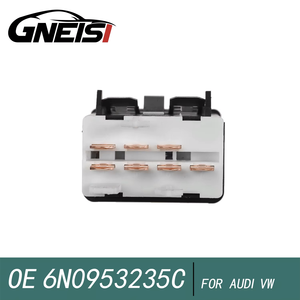 GNEISI

OE 6N0953235C

FOR AUDI VW